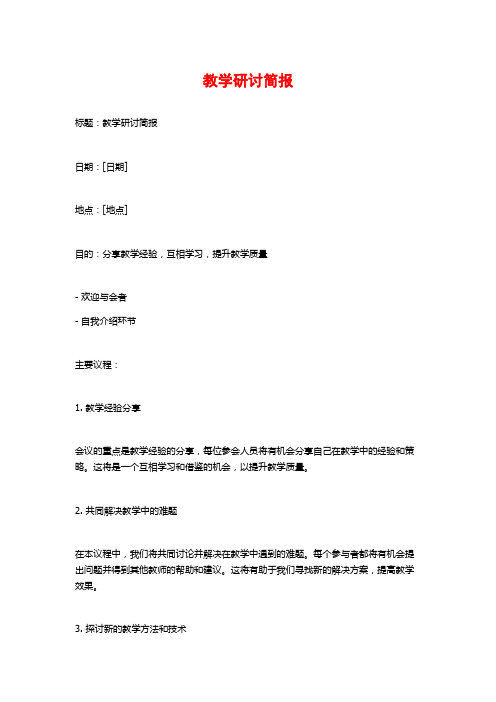 教学研讨简报

标题：教学研讨简报

日期：[日期]

地点：[地点]

目的：分享教学经验，互相学习，提升教学质量

- 欢迎与会者

- 自我介绍环节

主要议程：

1. 教学经验分享

会议的重点是教学经验的分享，每位参会人员将有机会分享自己在教学中的经验和策略。这将是一个互相学习和借鉴的机会，以提升教学质量。

2. 共同解决教学中的难题

在本议程中，我们将共同讨论并解决在教学中遇到的难题。每个参与者都将有机会提出问题并得到其他教师的帮助和建议。这将有助于我们寻找新的解决方案，提高教学效果。

3. 探讨新的教学方法和技术